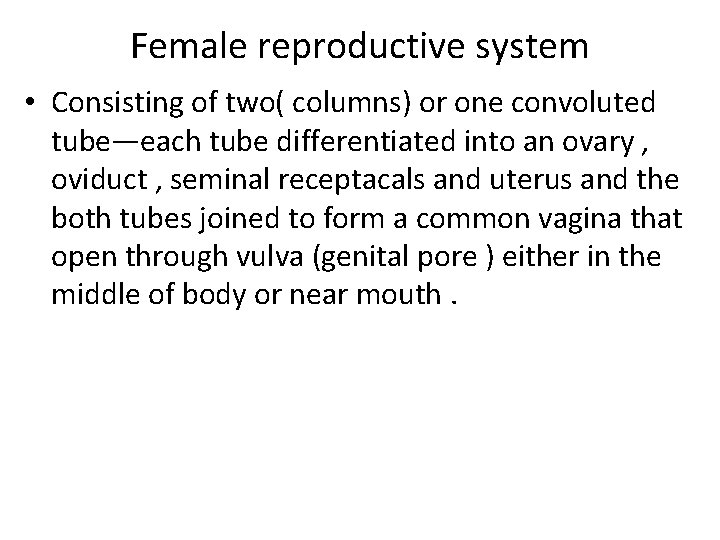 Female reproductive system

• Consisting of two( columns) or one convoluted tube—each tube differentiated into an ovary , oviduct , seminal receptacals and uterus and the both tubes joined to form a common vagina that open through vulva (genital pore ) either in the middle of body or near mouth .